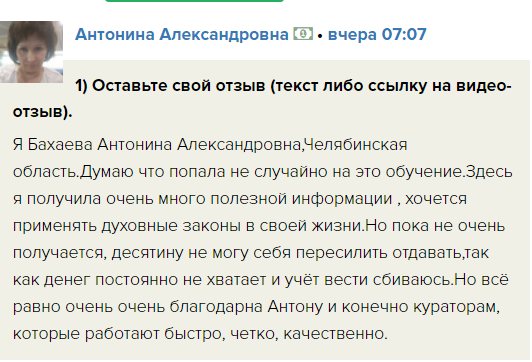 Антонина Александровна • вчера 07:07

1) Оставьте свой отзыв (текст либо ссылку на видео-отзыв).

Я Бахаева Антонина Александровна,Челябинская область.Думаю что попала не случайно на это обучение.Здесь я получила очень много полезной информации , хочется применять духовные законы в своей жизни.Но пока не очень получается, десятину не могу себя пересилить отдавать,так как денег постоянно не хватает и учёт вести сбиваюсь.Но всё равно очень очень благодарна Антону и конечно кураторам, которые работают быстро, четко, качественно.